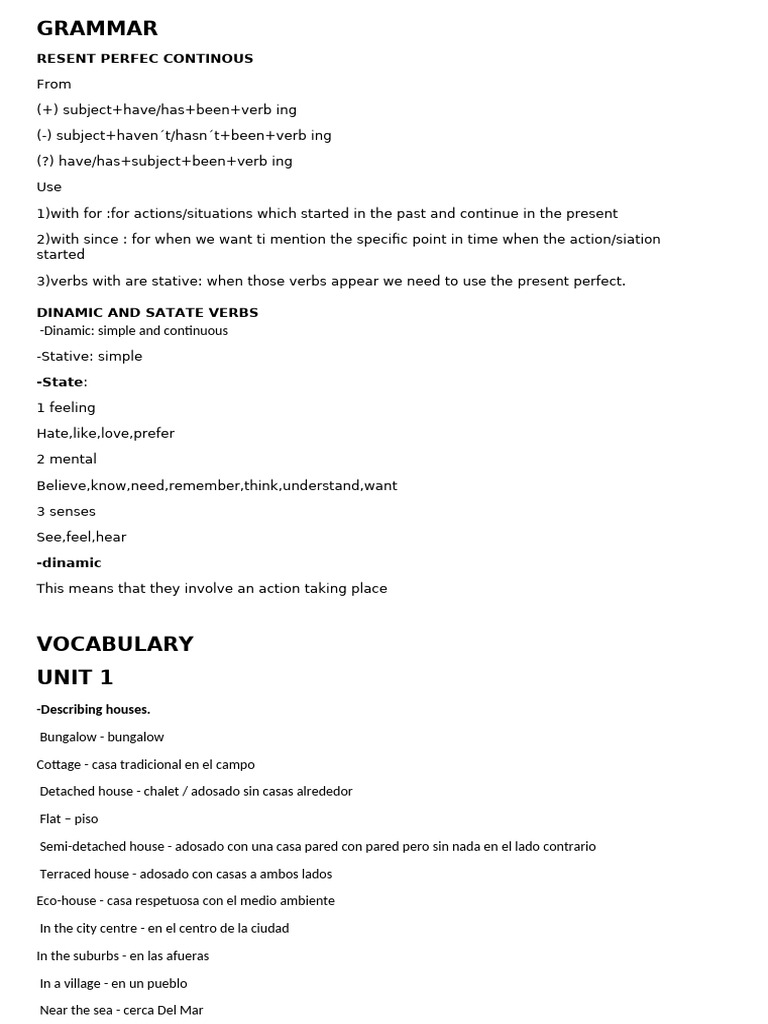 GRAMMAR

RESENT PERFEC CONTINOUS

From

(+) subject+have/has+been+verb ing

(-) subject+haven´t/hasn´t+been+verb ing

(?) have/has+subject+been+verb ing

Use

1)with for :for actions/situations which started in the past and continue in the present

2)with since : for when we want ti mention the specific point in time when the action/siation started

3)verbs with are stative: when those verbs appear we need to use the present perfect.

DINAMIC AND SATATE VERBS

-Dinamic: simple and continuous

-Stative: simple

-State:

1 feeling

Hate,like,love,prefer

2 mental

Believe,know,need,remember,think,understand,want

3 senses

See,feel,hear

-dinamic

This means that they involve an action taking place

VOCABULARY

UNIT 1

-Describing houses.

Bungalow - bungalow

Cottage - casa tradicional en el campo

Detached house - chalet / adosado sin casas alrededor

Flat – piso

Semi-detached house - adosado con una casa pared con pared pero sin nada en el lado contrario

Terraced house - adosado con casas a ambos lados

Eco-house - casa respetuosa con el medio ambiente

In the city centre - en el centro de la ciudad

In the suburbs - en las afueras

In a village - en un pueblo

Near the sea - cerca Del Mar